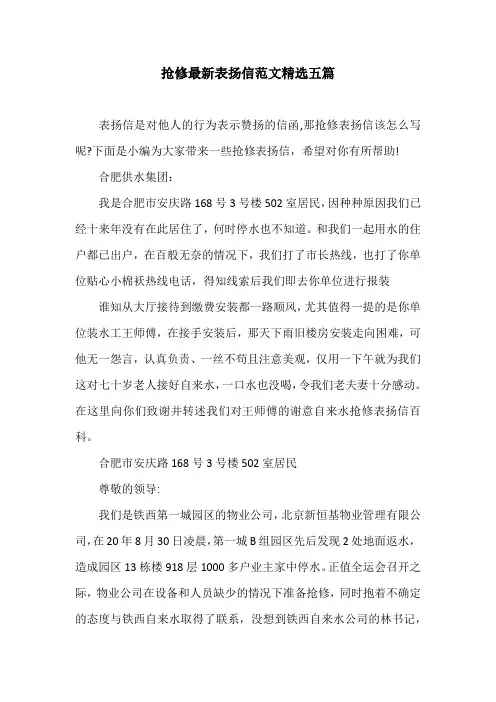 抢修最新表扬信范文精选五篇

表扬信是对他人的行为表示赞扬的信函,那抢修表扬信该怎么写呢?下面是小编为大家带来一些抢修表扬信，希望对你有所帮助!

合肥供水集团:

我是合肥市安庆路168号3号楼502室居民，因种种原因我们已经十来年没有在此居住了，何时停水也不知道。和我们一起用水的住户都已出户，在百般无奈的情况下，我们打了市长热线，也打了你单位贴心小棉袄热线电话，得知线索后我们即去你单位进行报装

谁知从大厅接待到缴费安装都一路顺风，尤其值得一提的是你单位装水工王师傅，在接手安装后，那天下雨旧楼房安装走向困难，可他无一怨言，认真负责、一丝不苟且注意美观，仅用一下午就为我们这对七十岁老人接好自来水，一口水也没喝，令我们老夫妻十分感动。在这里向你们致谢并转述我们对王师傅的谢意自来水抢修表扬信百科。

合肥市安庆路168号3号楼502室居民

尊敬的领导:

我们是铁西第一城园区的物业公司，北京新恒基物业管理有限公司，在20年8月30日凌晨，第一城B组园区先后发现2处地面返水，造成园区13栋楼918层1000多户业主家中停水。正值全运会召开之际，物业公司在设备和人员缺少的情况下准备抢修，同时抱着不确定的态度与铁西自来水取得了联系，没想到铁西自来水公司的林书记，